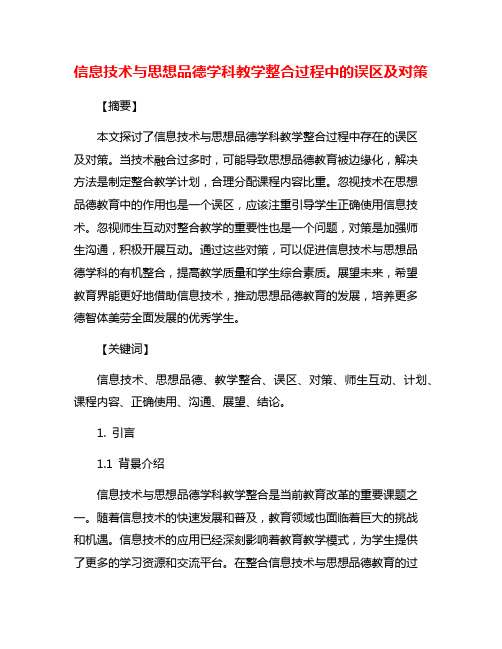 信息技术与思想品德学科教学整合过程中的误区及对策

【摘要】

本文探讨了信息技术与思想品德学科教学整合过程中存在的误区及对策。当技术融合过多时，可能导致思想品德教育被边缘化，解决方法是制定整合教学计划，合理分配课程内容比重。忽视技术在思想品德教育中的作用也是一个误区，应该注重引导学生正确使用信息技术。忽视师生互动对整合教学的重要性也是一个问题，对策是加强师生沟通，积极开展互动。通过这些对策，可以促进信息技术与思想品德学科的有机整合，提高教学质量和学生综合素质。展望未来，希望教育界能更好地借助信息技术，推动思想品德教育的发展，培养更多德智体美劳全面发展的优秀学生。

【关键词】

信息技术、思想品德、教学整合、误区、对策、师生互动、计划、课程内容、正确使用、沟通、展望、结论。

1. 引言

1.1 背景介绍

信息技术与思想品德学科教学整合是当前教育改革的重要课题之一。随着信息技术的快速发展和普及，教育领域也面临着巨大的挑战和机遇。信息技术的应用已经深刻影响着教育教学模式，为学生提供了更多的学习资源和交流平台。在整合信息技术与思想品德教育的过